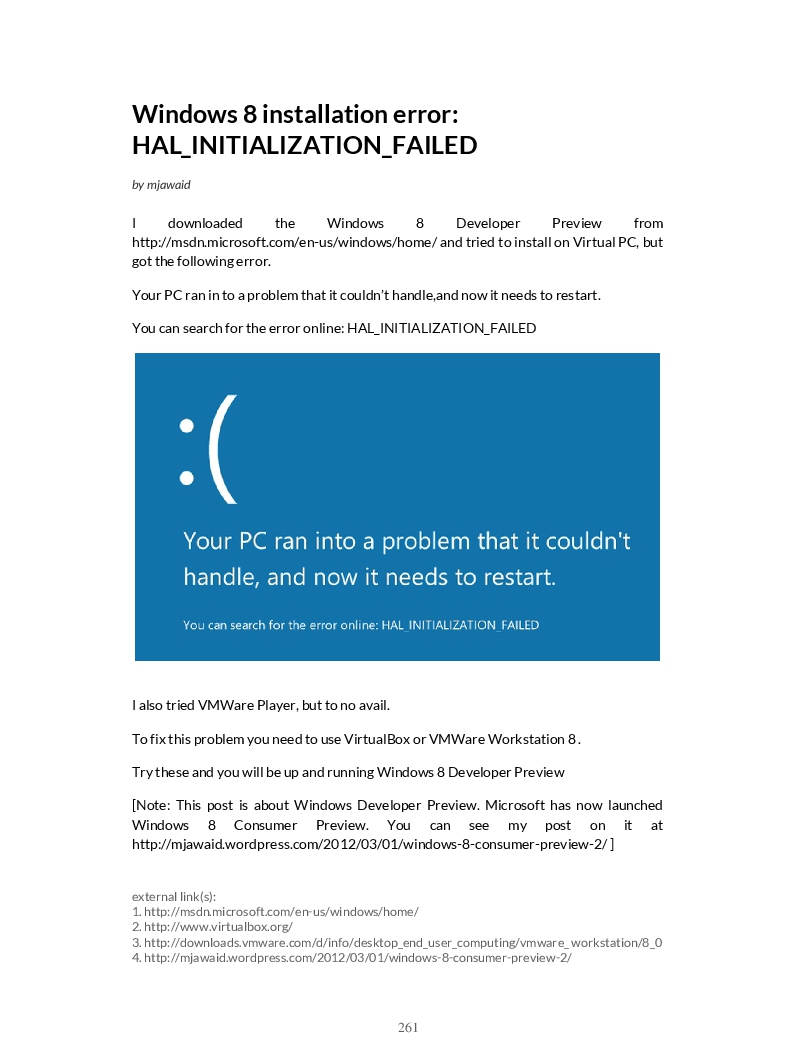 Windows 8 installation error: HAL_INITIALIZATION_FAILED

by mjawaid

I downloaded the Windows 8 Developer Preview from http://msdn.microsoft.com/en-us/windows/home/ and tried to install on Virtual PC, but got the following error.

Your PC ran in to a problem that it couldn't handle,and now it needs to restart.

You can search for the error online: HAL_INITIALIZATION_FAILED

:(

Your PC ran into a problem that it couldn't handle, and now it needs to restart.

You can search for the error online: HAL_INITIALIZATION_FAILED

I also tried VMWare Player, but to no avail.

To fix this problem you need to use VirtualBox or VMWare Workstation 8 .

Try these and you will be up and running Windows 8 Developer Preview

[Note: This post is about Windows Developer Preview. Microsoft has now launched Windows 8 Consumer Preview. You can see my post on it at http://mjawaid.wordpress.com/2012/03/01/windows-8-consumer-preview-2/ ]

external link(s):
1. http://msdn.microsoft.com/en-us/windows/home/
2. http://www.virtualbox.org/
3. http://downloads.vmware.com/d/info/desktop_end_user_computing/vmware_workstation/8_0
4. http://mjawaid.wordpress.com/2012/03/01/windows-8-consumer-preview-2/

261